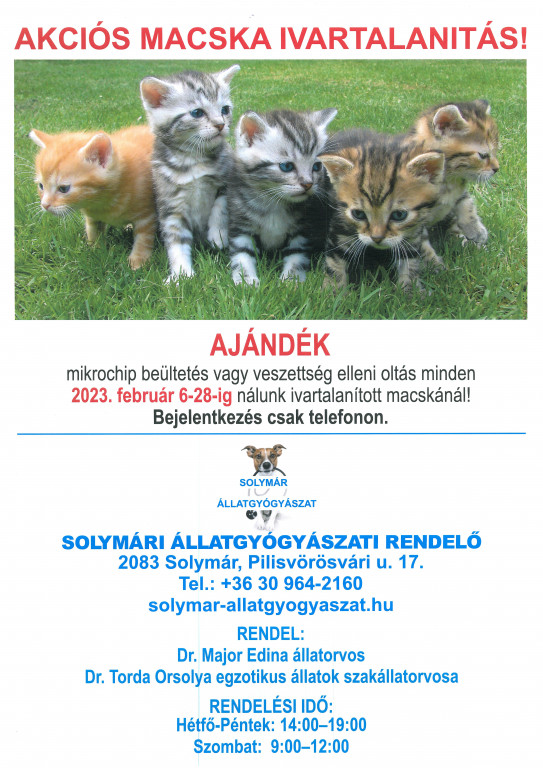 AKCIÓS MACSKA IVARTALANITÁS!

AJÁNDÉK

mikrochip beültetés vagy veszettség elleni oltás minden 2023. február 6-28-ig nálunk ivartalanított macskánál!

Bejelentkezés csak telefonon.

SOLYMÁR
ÁLLATGYÓGYÁSZAT

SOLYMÁRI ÁLLATGYÓGYÁSZATI RENDELŐ
2083 Solymár, Pilisvörösvári u. 17.
Tel.: +36 30 964-2160
solymar-allatgyogyaszat.hu

RENDEL:
Dr. Major Edina állatorvos
Dr. Torda Orsolya egzotikus állatok szakállatorvosa

RENDELÉSI IDŐ:
Hétfő-Péntek: 14:00–19:00
Szombat: 9:00–12:00